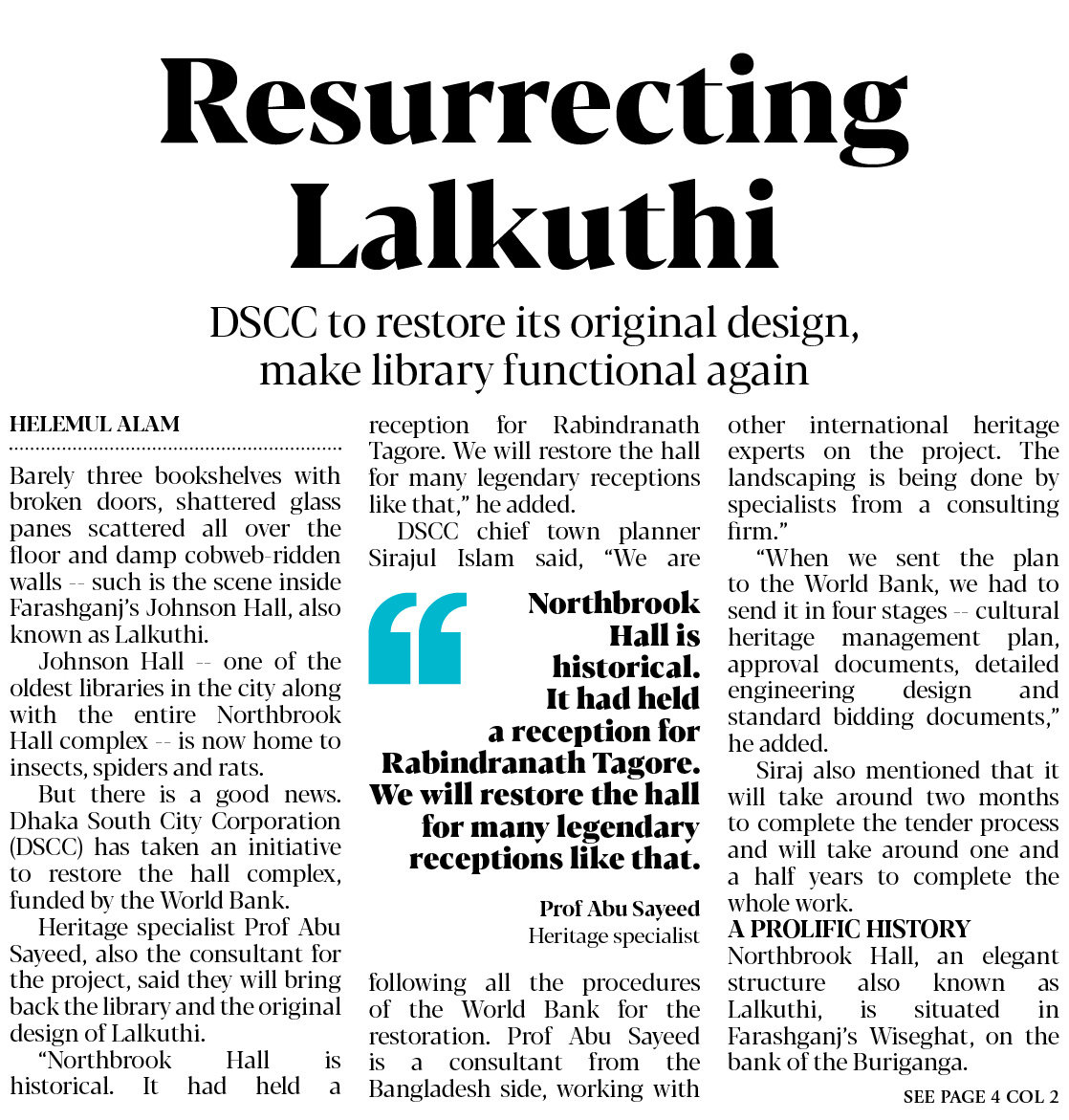 Resurrecting Lalkuthi

DSCC to restore its original design, make library functional again

HELEMUL ALAM

Barely three bookshelves with broken doors, shattered glass panes scattered all over the floor and damp cobweb-ridden walls -- such is the scene inside Farashganj's Johnson Hall, also known as Lalkuthi.

Johnson Hall -- one of the oldest libraries in the city along with the entire Northbrook Hall complex -- is now home to insects, spiders and rats.

But there is a good news. Dhaka South City Corporation (DSCC) has taken an initiative to restore the hall complex, funded by the World Bank.

Heritage specialist Prof Abu Sayeed, also the consultant for the project, said they will bring back the library and the original design of Lalkuthi.

"Northbrook Hall is historical. It had held a reception for Rabindranath Tagore. We will restore the hall for many legendary receptions like that," he added.

DSCC chief town planner Sirajul Islam said, "We are following all the procedures of the World Bank for the restoration. Prof Abu Sayeed is a consultant from the Bangladesh side, working with other international heritage experts on the project. The landscaping is being done by specialists from a consulting firm."

"When we sent the plan to the World Bank, we had to send it in four stages -- cultural heritage management plan, approval documents, detailed engineering design and standard bidding documents," he added.

Siraj also mentioned that it will take around two months to complete the tender process and will take around one and a half years to complete the whole work.

A PROLIFIC HISTORY

Northbrook Hall, an elegant structure also known as Lalkuthi, is situated in Farashganj's Wiseghat, on the bank of the Buriganga.

SEE PAGE 4 COL 2

Northbrook Hall is historical. It had held a reception for Rabindranath Tagore. We will restore the hall for many legendary receptions like that.

Prof Abu Sayeed
Heritage specialist